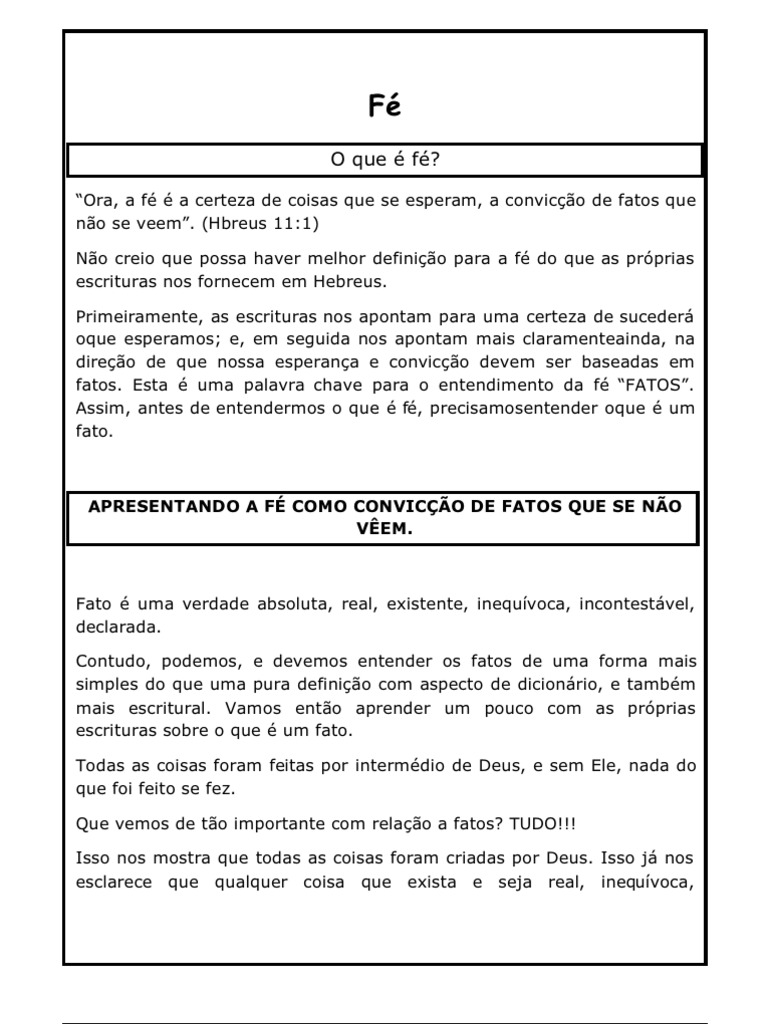 Fé

O que é fé?

“Ora, a fé é a certeza de coisas que se esperam, a convicção de fatos que não se veem”. (Hbreus 11:1)

Não creio que possa haver melhor definição para a fé do que as próprias escrituras nos fornecem em Hebreus.

Primeiramente, as escrituras nos apontam para uma certeza de sucederá oque esperamos; e, em seguida nos apontam mais claramenteainda, na direção de que nossa esperança e convicção devem ser baseadas em fatos. Esta é uma palavra chave para o entendimento da fé “FATOS”. Assim, antes de entendermos o que é fé, precisamosentender oque é um fato.

APRESENTANDO A FÉ COMO CONVICÇÃO DE FATOS QUE SE NÃO VÊEM.

Fato é uma verdade absoluta, real, existente, inequívoca, incontestável, declarada.

Contudo, podemos, e devemos entender os fatos de uma forma mais simples do que uma pura definição com aspecto de dicionário, e também mais escritural. Vamos então aprender um pouco com as próprias escrituras sobre o que é um fato.

Todas as coisas foram feitas por intermédio de Deus, e sem Ele, nada do que foi feito se fez.

Que vemos de tão importante com relação a fatos? TUDO!!!

Isso nos mostra que todas as coisas foram criadas por Deus. Isso já nos esclarece que qualquer coisa que exista e seja real, inequívoca,